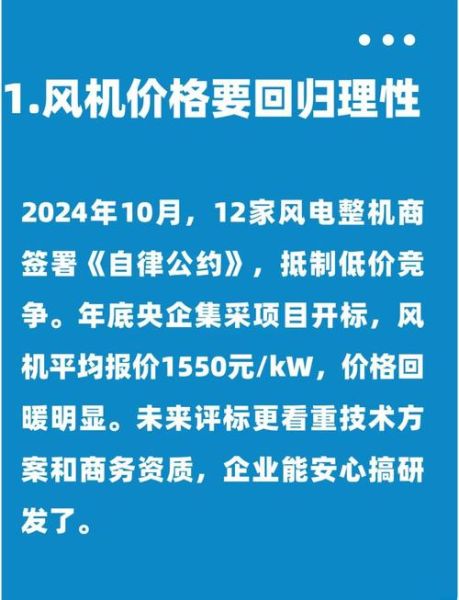 1.风机价格要回归理性

2024年10月，12家风电整机商签署《自律公约》，抵制低价竞争。年底央企集采项目开标，风机平均报价1550元/kW，价格回暖明显。未来评标更看重技术方案和商务资质，企业能安心搞研发了。